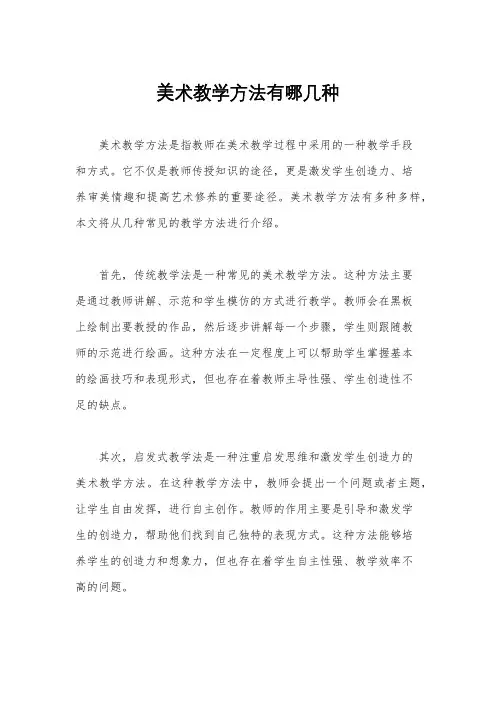 美术教学方法有哪几种

美术教学方法是指教师在美术教学过程中采用的一种教学手段和方式。它不仅是教师传授知识的途径，更是激发学生创造力、培养审美情趣和提高艺术修养的重要途径。美术教学方法有多种多样，本文将从几种常见的教学方法进行介绍。

首先，传统教学法是一种常见的美术教学方法。这种方法主要是通过教师讲解、示范和学生模仿的方式进行教学。教师会在黑板上绘制出要教授的作品，然后逐步讲解每一个步骤，学生则跟随教师的示范进行绘画。这种方法在一定程度上可以帮助学生掌握基本的绘画技巧和表现形式，但也存在着教师主导性强、学生创造性不足的缺点。

其次，启发式教学法是一种注重启发思维和激发学生创造力的美术教学方法。在这种教学方法中，教师会提出一个问题或者主题，让学生自由发挥，进行自主创作。教师的作用主要是引导和激发学生的创造力，帮助他们找到自己独特的表现方式。这种方法能够培养学生的创造力和想象力，但也存在着学生自主性强、教学效率不高的问题。